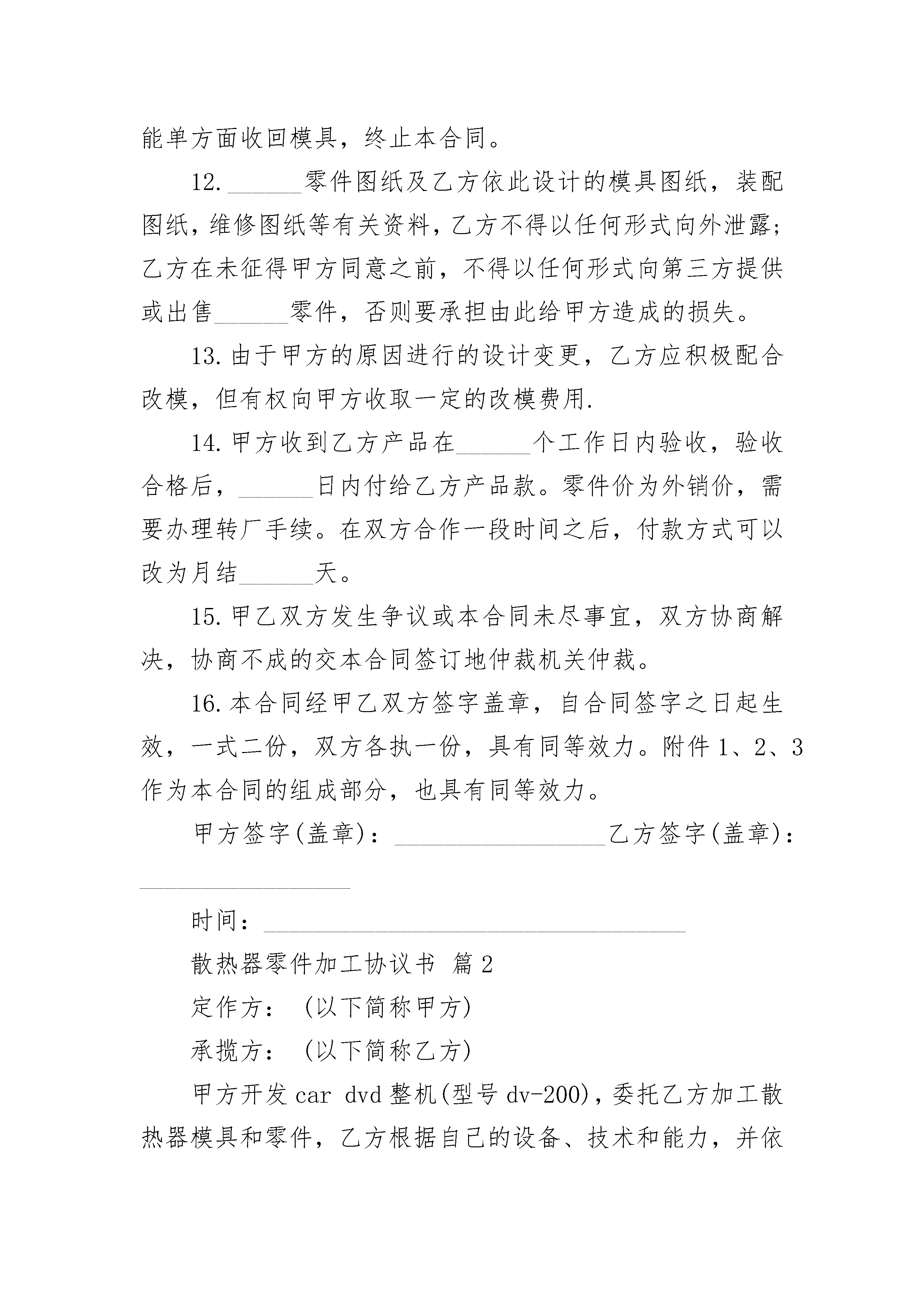 能单方面收回模具，终止本合同。

12.______零件图纸及乙方依此设计的模具图纸，装配图纸，维修图纸等有关资料，乙方不得以任何形式向外泄露；乙方在未征得甲方同意之前，不得以任何形式向第三方提供或出售______零件，否则要承担由此给甲方造成的损失。

13.由于甲方的原因进行的设计变更，乙方应积极配合改模，但有权向甲方收取一定的改模费用.

14.甲方收到乙方产品在______个工作日内验收，验收合格后，______日内付给乙方产品款。零件价为外销价，需要办理转厂手续。在双方合作一段时间之后，付款方式可以改为月结______天。

15.甲乙双方发生争议或本合同未尽事宜，双方协商解决，协商不成的交本合同签订地仲裁机关仲裁。

16.本合同经甲乙双方签字盖章，自合同签字之日起生效，一式二份，双方各执一份，具有同等效力。附件1、2、3作为本合同的组成部分，也具有同等效力。

甲方签字(盖章)：__________________乙方签字(盖章)：__________________

时间：____________________________________

散热器零件加工协议书 篇2

定作方：（以下简称甲方）

承揽方：（以下简称乙方）

甲方开发car dvd整机(型号dv-200)，委托乙方加工散热器模具和零件，乙方根据自己的设备、技术和能力，并依